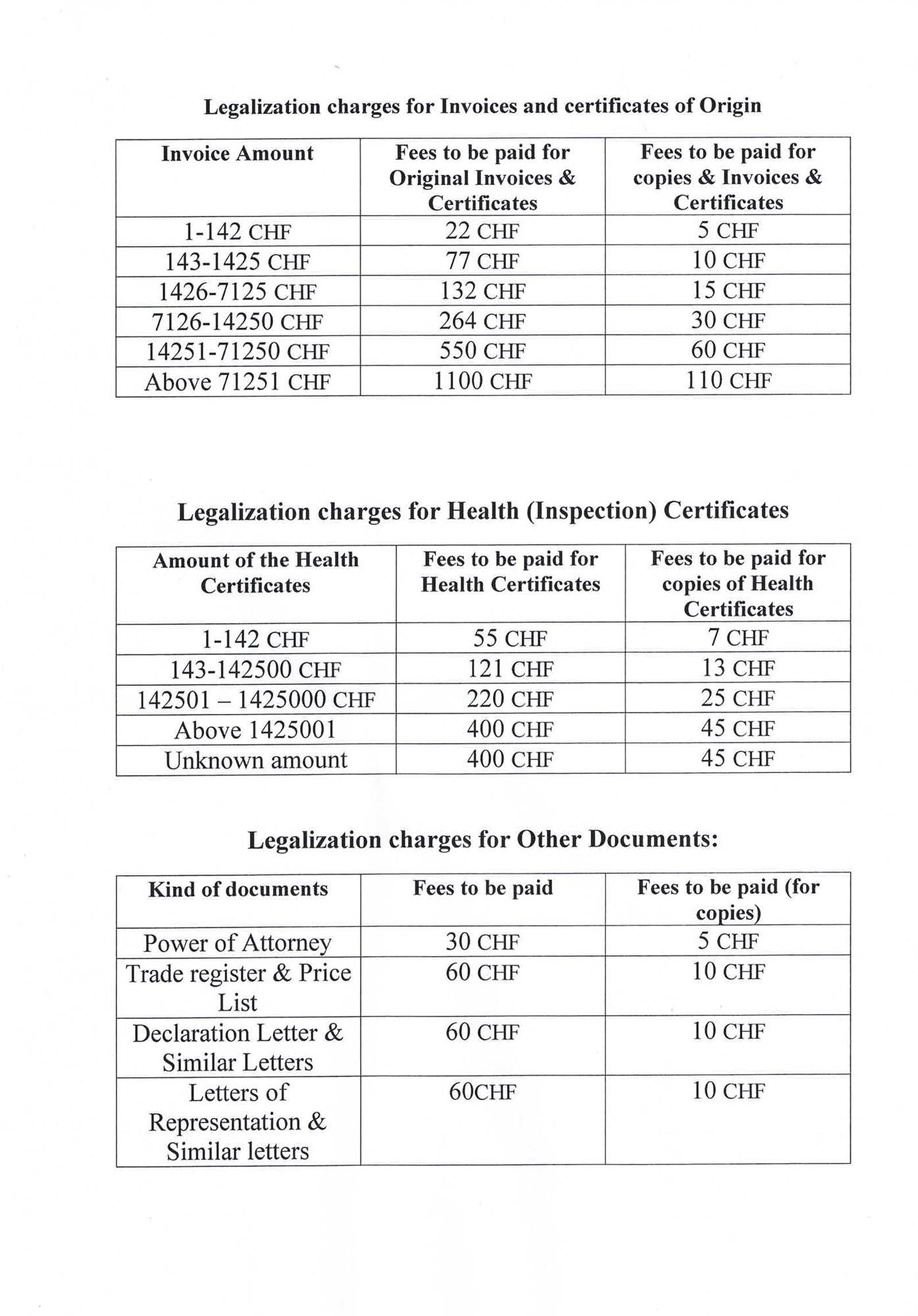 Legalization charges for Invoices and certificates of Origin

| Invoice Amount | Fees to be paid for Original Invoices & Certificates | Fees to be paid for copies & Invoices & Certificates |
|---|---|---|
| 1-142 CHF | 22 CHF | 5 CHF |
| 143-1425 CHF | 77 CHF | 10 CHF |
| 1426-7125 CHF | 132 CHF | 15 CHF |
| 7126-14250 CHF | 264 CHF | 30 CHF |
| 14251-71250 CHF | 550 CHF | 60 CHF |
| Above 71251 CHF | 1100 CHF | 110 CHF |

Legalization charges for Health (Inspection) Certificates

| Amount of the Health Certificates | Fees to be paid for Health Certificates | Fees to be paid for copies of Health Certificates |
|---|---|---|
| 1-142 CHF | 55 CHF | 7 CHF |
| 143-142500 CHF | 121 CHF | 13 CHF |
| 142501 – 1425000 CHF | 220 CHF | 25 CHF |
| Above 1425001 | 400 CHF | 45 CHF |
| Unknown amount | 400 CHF | 45 CHF |

Legalization charges for Other Documents:

| Kind of documents | Fees to be paid | Fees to be paid (for copies) |
|---|---|---|
| Power of Attorney | 30 CHF | 5 CHF |
| Trade register & Price List | 60 CHF | 10 CHF |
| Declaration Letter & Similar Letters | 60 CHF | 10 CHF |
| Letters of Representation & Similar letters | 60CHF | 10 CHF |